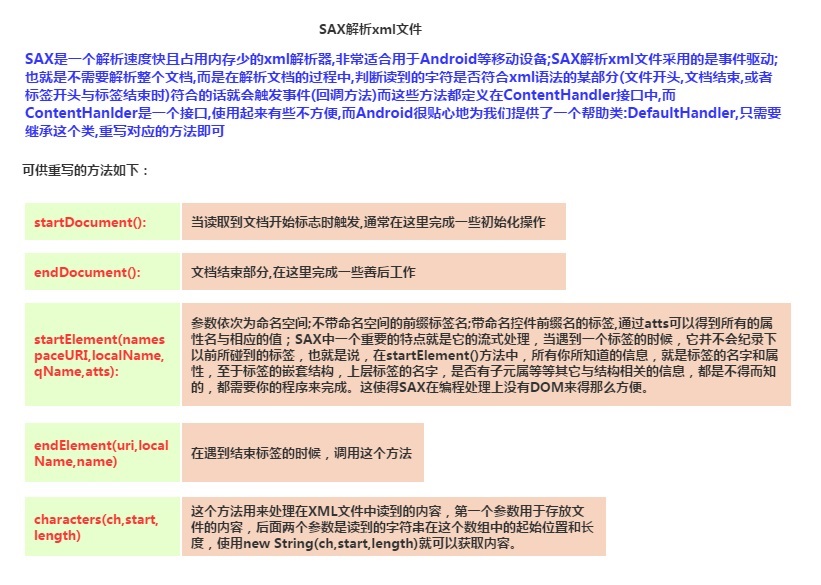 SAX解析xml文件

SAX是一个解析速度快且占用内存少的xml解析器,非常适合用于Android等移动设备;SAX解析xml文件采用的是事件驱动;也就是不需要解析整个文档,而是在解析文档的过程中,判断读到的字符是否符合xml语法的某部分(文件开头,文档结束,或者标签开头与标签结束时)符合的话就会触发事件(回调方法)而这些方法都定义在ContentHandler接口中,而ContentHanlder是一个接口,使用起来有些不方便,而Android很贴心地为我们提供了一个帮助类:DefaultHandler,只需要继承这个类,重写对应的方法即可

可供重写的方法如下：

startDocument():

当读取到文档开始标志时触发,通常在这里完成一些初始化操作

endDocument():

文档结束部分,在这里完成一些善后工作

startElement(namespaceURI,localName,qName,atts):

参数依次为命名空间;不带命名空间的前缀标签名;带命名控件前缀名的标签,通过atts可以得到所有的属性名与相应的值;SAX中一个重要的特点就是它的流式处理，当遇到一个标签的时候，它并不会纪录下以前所碰到的标签，也就是说，在startElement()方法中，所有你所知道的信息，就是标签的名字和属性，至于标签的嵌套结构，上层标签的名字，是否有子元属等等其它与结构相关的信息，都是不得而知的，都需要你的程序来完成。这使得SAX在编程处理上没有DOM来得那么方便。

endElement(uri,localName,name)

在遇到结束标签的时候，调用这个方法

characters(ch,start,length)

这个方法用来处理在XML文件中读到的内容，第一个参数用于存放文件的内容，后面两个参数是读到的字符串在这个数组中的起始位置和长度，使用new String(ch,start,length)就可以获取内容。